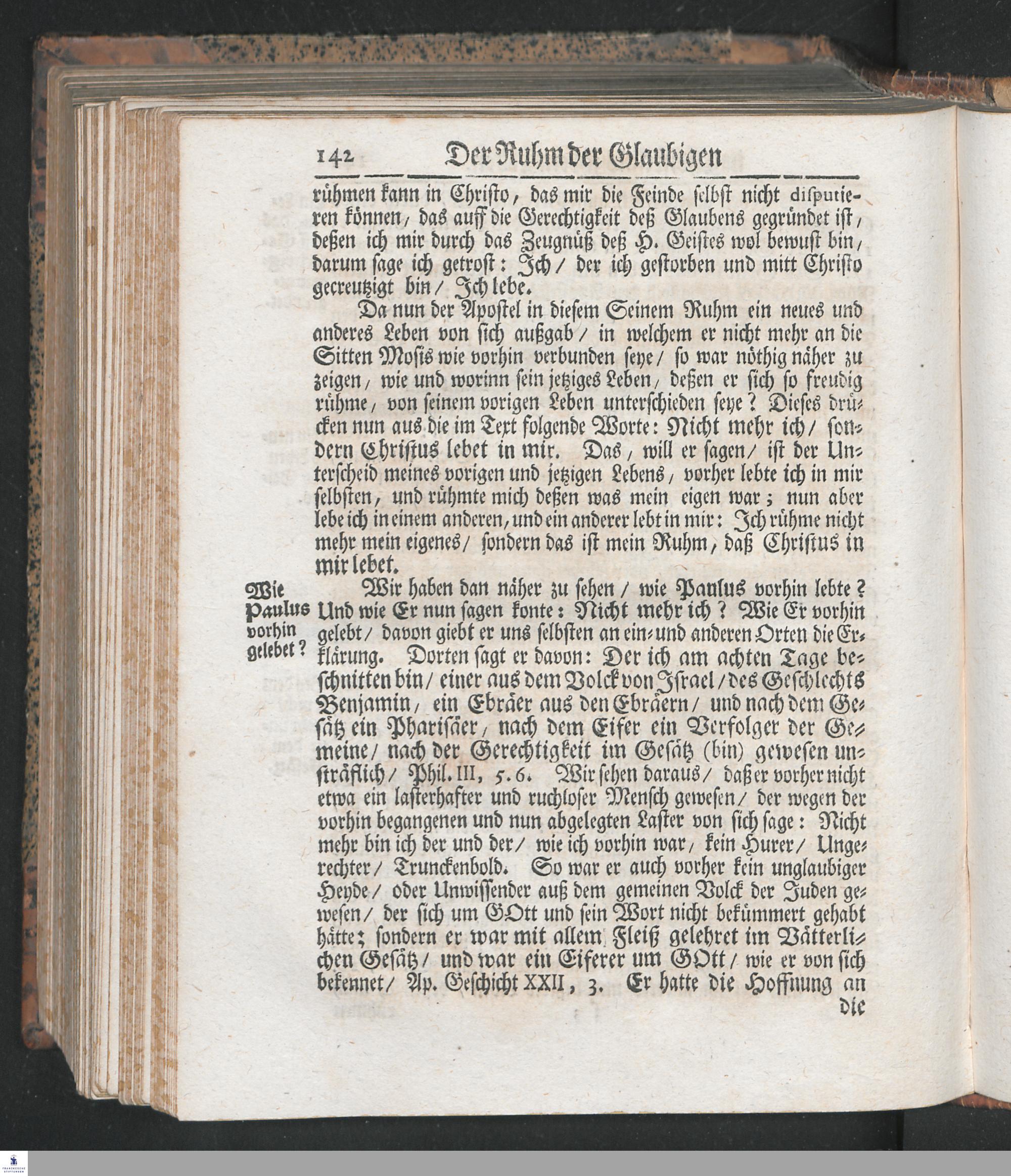 142 Der Ruhm der Glaubigen

rühmen kann in Christo, das mir die Feinde selbst nicht disputieren können, das auff die Gerechtigkeit deß Glaubens gegründet ist, deßen ich mir durch das Zeugnüß deß H. Geistes wol bewust bin, darum sage ich getrost: Ich / der ich gestorben und mitt Christo gecreutzigt bin / Ich lebe.

Da nun der Apostel in diesem Seinem Ruhm ein neues und anderes Leben von sich außgab / in welchem er nicht mehr an die Sitten Mosis wie vorhin verbunden seye / so war nöthig näher zu zeigen, wie und worinn sein jetziges Leben, deßen er sich so freudig rühme, von seinem vorigen Leben unterschieden seye? Dieses drücken nun aus die im Text folgende Worte: Nicht mehr ich / sondern Christus lebet in mir. Das, will er sagen / ist der Unterscheid meines vorigen und jetzigen Lebens, vorher lebte ich in mir selbsten, und rühmte mich deßen was mein eigen war; nun aber lebe ich in einem anderen, und ein anderer lebt in mir: Ich rühme nicht mehr mein eigenes / sondern das ist mein Ruhm, daß Christus in mir lebet.

Wie Paulus vorhin gelebet?

Wir haben dan näher zu sehen / wie Paulus vorhin lebte? Und wie Er nun sagen konte: Nicht mehr ich? Wie Er vorhin gelebt / davon giebt er uns selbsten an ein- und anderen Orten die Erklärung. Dorten sagt er davon: Der ich am achten Tage beschnitten bin / einer aus dem Volck von Israel / des Geschlechts Benjamin, ein Ebräer aus den Ebräern / und nach dem Gesätz ein Pharisäer, nach dem Eifer ein Verfolger der Gemeine / nach der Gerechtigkeit im Gesätz (bin) gewesen unsträflich / Phil. III, 5. 6. Wir sehen daraus / daß er vorher nicht etwa ein lasterhafter und ruchloser Mensch gewesen / der wegen der vorhin begangenen und nun abgelegten Laster von sich sage: Nicht mehr bin ich der und der / wie ich vorhin war, kein Hurer / Ungerechter / Trunckenbold. So war er auch vorher kein unglaubiger Heyde / oder Unwissender auß dem gemeinen Volck der Juden gewesen / der sich um GOtt und sein Wort nicht bekümmert gehabt hätte; sondern er war mit allem Fleiß gelehret im Vätterlichen Gesätz / und war ein Eiferer um GOtt / wie er von sich bekennet / Ap. Geschicht XXII, 3. Er hatte die Hoffnung an die